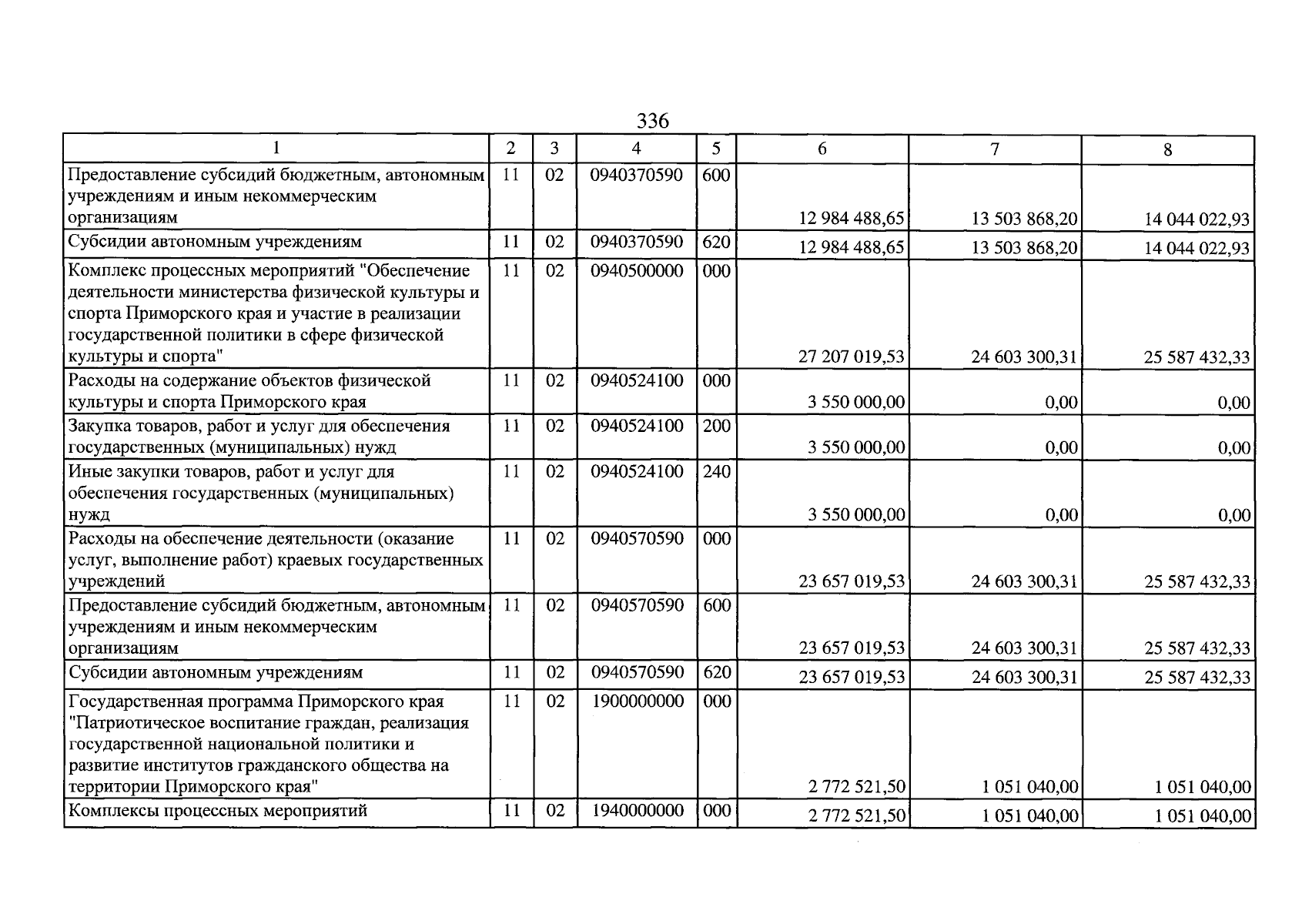 336

| 1 | 2 | 3 | 4 | 5 | 6 | 7 | 8 |
|---|---|---|---|---|---|---|---|
| Предоставление субсидий бюджетным, автономным учреждениям и иным некоммерческим организациям | 11 | 02 | 0940370590 | 600 | 12 984 488,65 | 13 503 868,20 | 14 044 022,93 |
| Субсидии автономным учреждениям | 11 | 02 | 0940370590 | 620 | 12 984 488,65 | 13 503 868,20 | 14 044 022,93 |
| Комплекс процессных мероприятий "Обеспечение деятельности министерства физической культуры и спорта Приморского края и участие в реализации государственной политики в сфере физической культуры и спорта" | 11 | 02 | 0940500000 | 000 | 27 207 019,53 | 24 603 300,31 | 25 587 432,33 |
| Расходы на содержание объектов физической культуры и спорта Приморского края | 11 | 02 | 0940524100 | 000 | 3 550 000,00 | 0,00 | 0,00 |
| Закупка товаров, работ и услуг для обеспечения государственных (муниципальных) нужд | 11 | 02 | 0940524100 | 200 | 3 550 000,00 | 0,00 | 0,00 |
| Иные закупки товаров, работ и услуг для обеспечения государственных (муниципальных) нужд | 11 | 02 | 0940524100 | 240 | 3 550 000,00 | 0,00 | 0,00 |
| Расходы на обеспечение деятельности (оказание услуг, выполнение работ) краевых государственных учреждений | 11 | 02 | 0940570590 | 000 | 23 657 019,53 | 24 603 300,31 | 25 587 432,33 |
| Предоставление субсидий бюджетным, автономным учреждениям и иным некоммерческим организациям | 11 | 02 | 0940570590 | 600 | 23 657 019,53 | 24 603 300,31 | 25 587 432,33 |
| Субсидии автономным учреждениям | 11 | 02 | 0940570590 | 620 | 23 657 019,53 | 24 603 300,31 | 25 587 432,33 |
| Государственная программа Приморского края "Патриотическое воспитание граждан, реализация государственной национальной политики и развитие институтов гражданского общества на территории Приморского края" | 11 | 02 | 1900000000 | 000 | 2 772 521,50 | 1 051 040,00 | 1 051 040,00 |
| Комплексы процессных мероприятий | 11 | 02 | 1940000000 | 000 | 2 772 521,50 | 1 051 040,00 | 1 051 040,00 |